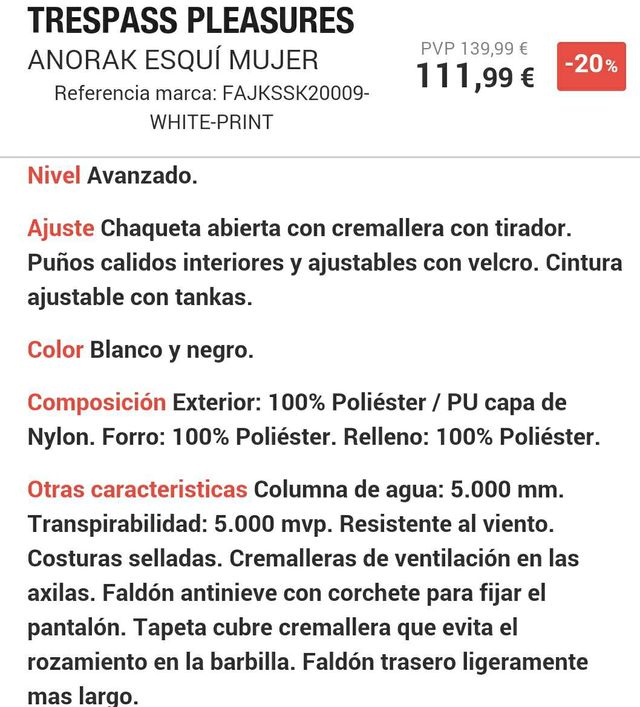 TRESPASS PLEASURES
ANORAK ESQUÍ MUJER
Referencia marca: FAJKSSK20009-WHITE-PRINT

PVP 139,99 €
111,99 €
-20%

Nivel Avanzado.

Ajuste Chaqueta abierta con cremallera con tirador. Puños calidos interiores y ajustables con velcro. Cintura ajustable con tankas.

Color Blanco y negro.

Composición Exterior: 100% Poliéster / PU capa de Nylon. Forro: 100% Poliéster. Relleno: 100% Poliéster.

Otras caracteristicas Columna de agua: 5.000 mm. Transpirabilidad: 5.000 mvp. Resistente al viento. Costuras selladas. Cremalleras de ventilación en las axilas. Faldón antinieve con corchete para fijar el pantalón. Tapeta cubre cremallera que evita el rozamiento en la barbilla. Faldón trasero ligeramente mas largo.